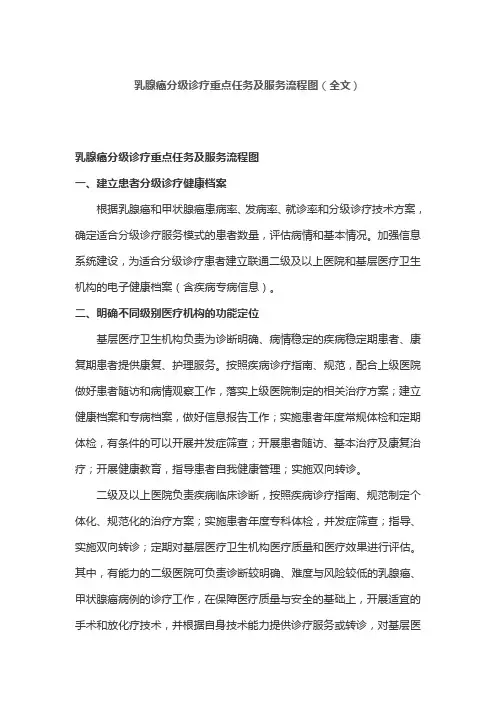 乳腺癌分级诊疗重点任务及服务流程图（全文）

乳腺癌分级诊疗重点任务及服务流程图

一、建立患者分级诊疗健康档案

根据乳腺癌和甲状腺癌患病率、发病率、就诊率和分级诊疗技术方案，确定适合分级诊疗服务模式的患者数量，评估病情和基本情况。加强信息系统建设，为适合分级诊疗患者建立联通二级及以上医院和基层医疗卫生机构的电子健康档案（含疾病专病信息）。

二、明确不同级别医疗机构的功能定位

基层医疗卫生机构负责为诊断明确、病情稳定的疾病稳定期患者、康复期患者提供康复、护理服务。按照疾病诊疗指南、规范，配合上级医院做好患者随访和病情观察工作，落实上级医院制定的相关治疗方案；建立健康档案和专病档案，做好信息报告工作；实施患者年度常规体检和定期体检，有条件的可以开展并发症筛查；开展患者随访、基本治疗及康复治疗；开展健康教育，指导患者自我健康管理；实施双向转诊。

二级及以上医院负责疾病临床诊断，按照疾病诊疗指南、规范制定个体化、规范化的治疗方案；实施患者年度专科体检，并发症筛查；指导、实施双向转诊；定期对基层医疗卫生机构医疗质量和医疗效果进行评估。其中，有能力的二级医院可负责诊断较明确、难度与风险较低的乳腺癌、甲状腺癌病例的诊疗工作，在保障医疗质量与安全的基础上，开展适宜的手术和放化疗技术，并根据自身技术能力提供诊疗服务或转诊，对基层医